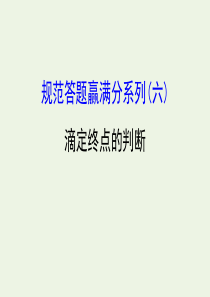 规范答题赢满分系列(六)

滴定终点的判断